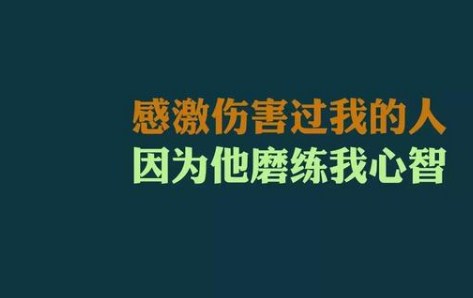 感激伤害过我的人
因为他磨练我心智